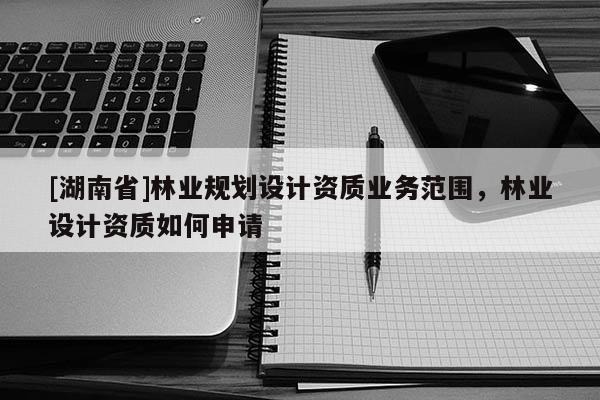 [湖南省]林业规划设计资质业务范围，林业设计资质如何申请